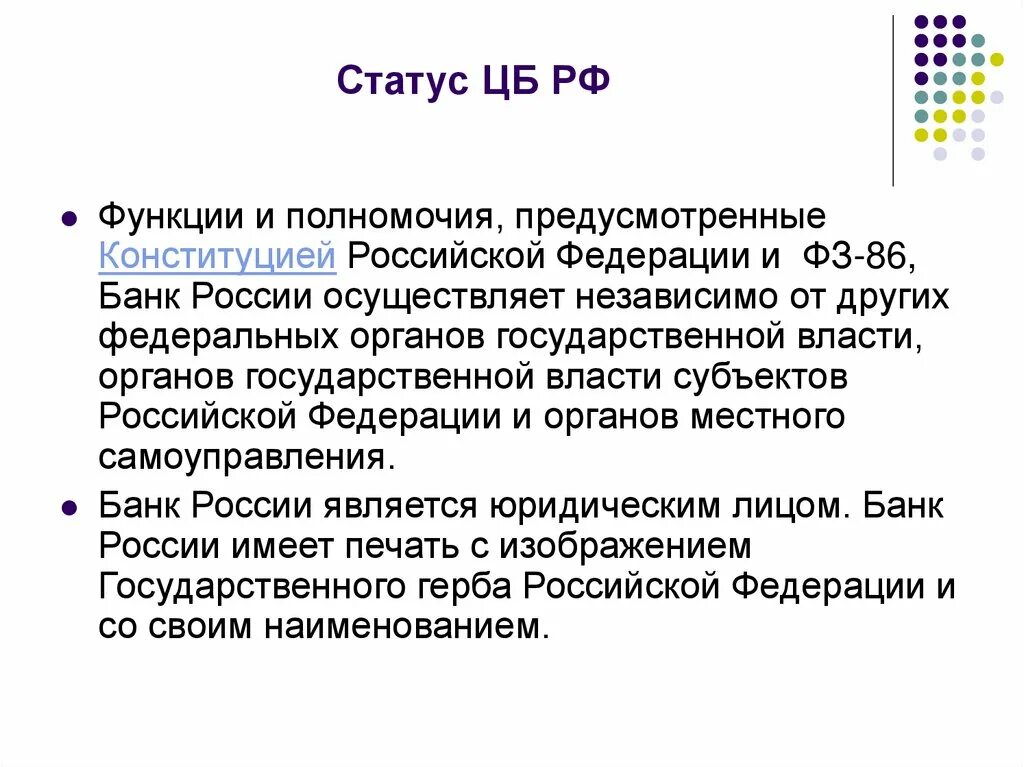 Статус ЦБ РФ

Функции и полномочия, предусмотренные Конституцией Российской Федерации и ФЗ-86, Банк России осуществляет независимо от других федеральных органов государственной власти, органов государственной власти субъектов Российской Федерации и органов местного самоуправления.

Банк России является юридическим лицом. Банк России имеет печать с изображением Государственного герба Российской Федерации и со своим наименованием.